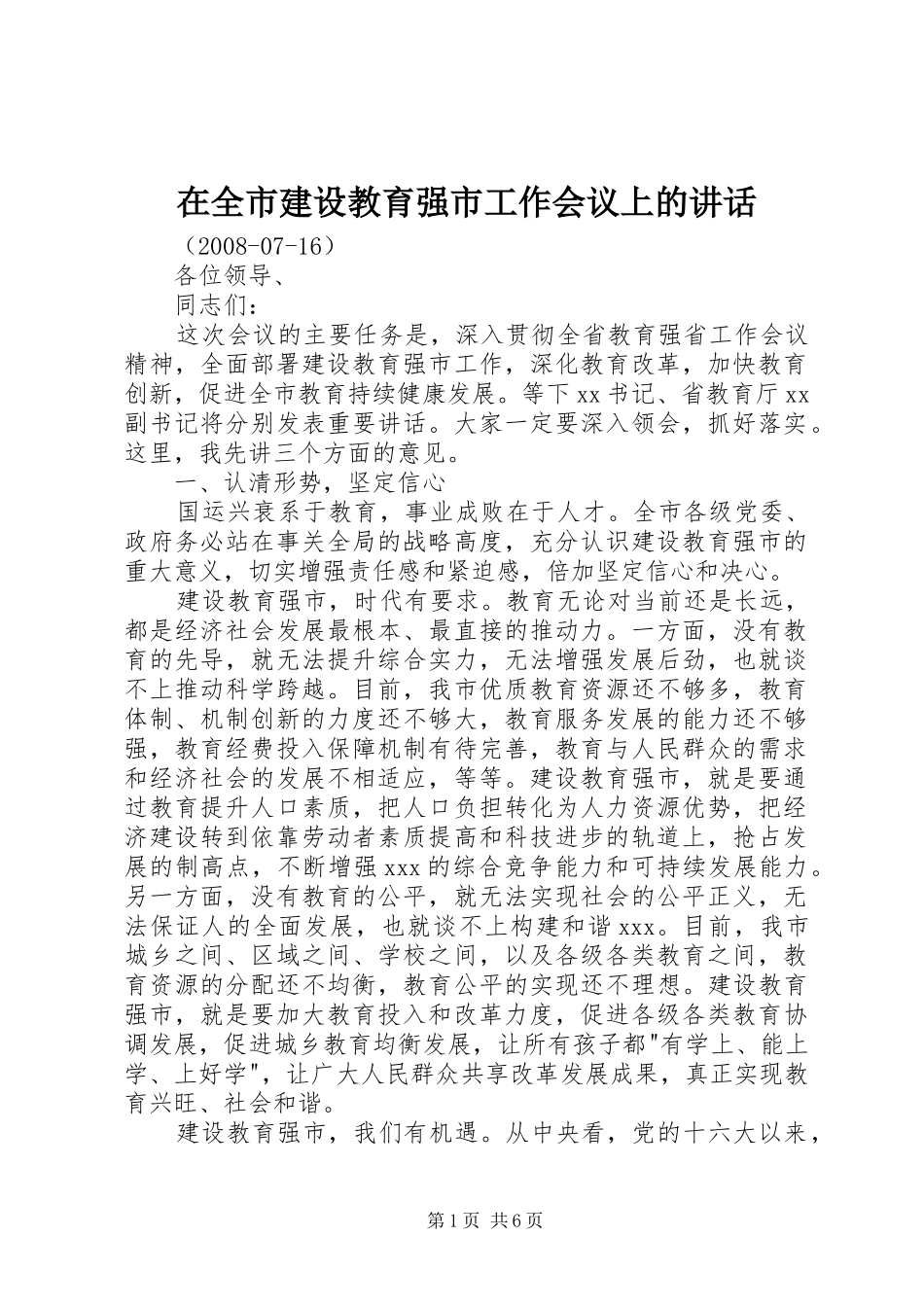 在全市建设教育强市工作会议上的讲话

（2008-07-16）

各位领导、

同志们：

这次会议的主要任务是，深入贯彻全省教育强省工作会议精神，全面部署建设教育强市工作，深化教育改革，加快教育创新，促进全市教育持续健康发展。等下xx书记、省教育厅xx副书记将分别发表重要讲话。大家一定要深入领会，抓好落实。这里，我先讲三个方面的意见。

一、认清形势，坚定信心

国运兴衰系于教育，事业成败在于人才。全市各级党委、政府务必站在事关全局的战略高度，充分认识建设教育强市的重大意义，切实增强责任感和紧迫感，倍加坚定信心和决心。

建设教育强市，时代有要求。教育无论对当前还是长远，都是经济社会发展最根本、最直接的推动力。一方面，没有教育的先导，就无法提升综合实力，无法增强发展后劲，也就谈不上推动科学跨越。目前，我市优质教育资源还不够多，教育体制、机制创新的力度还不够大，教育服务发展的能力还不够强，教育经费投入保障机制有待完善，教育与人民群众的需求和经济社会的发展不相适应，等等。建设教育强市，就是要通过教育提升人口素质，把人口负担转化为人力资源优势，把经济建设转到依靠劳动者素质提高和科技进步的轨道上，抢占发展的制高点，不断增强xxx的综合竞争能力和可持续发展能力。另一方面，没有教育的公平，就无法实现社会的公平正义，无法保证人的全面发展，也就谈不上构建和谐xxx。目前，我市城乡之间、区域之间、学校之间，以及各级各类教育之间，教育资源的分配还不均衡，教育公平的实现还不理想。建设教育强市，就是要加大教育投入和改革力度，促进各级各类教育协调发展，促进城乡教育均衡发展，让所有孩子都"有学上、能上学、上好学"，让广大人民群众共享改革发展成果，真正实现教育兴旺、社会和谐。

建设教育强市，我们有机遇。从中央看，党的十六大以来，

第1页 共6页